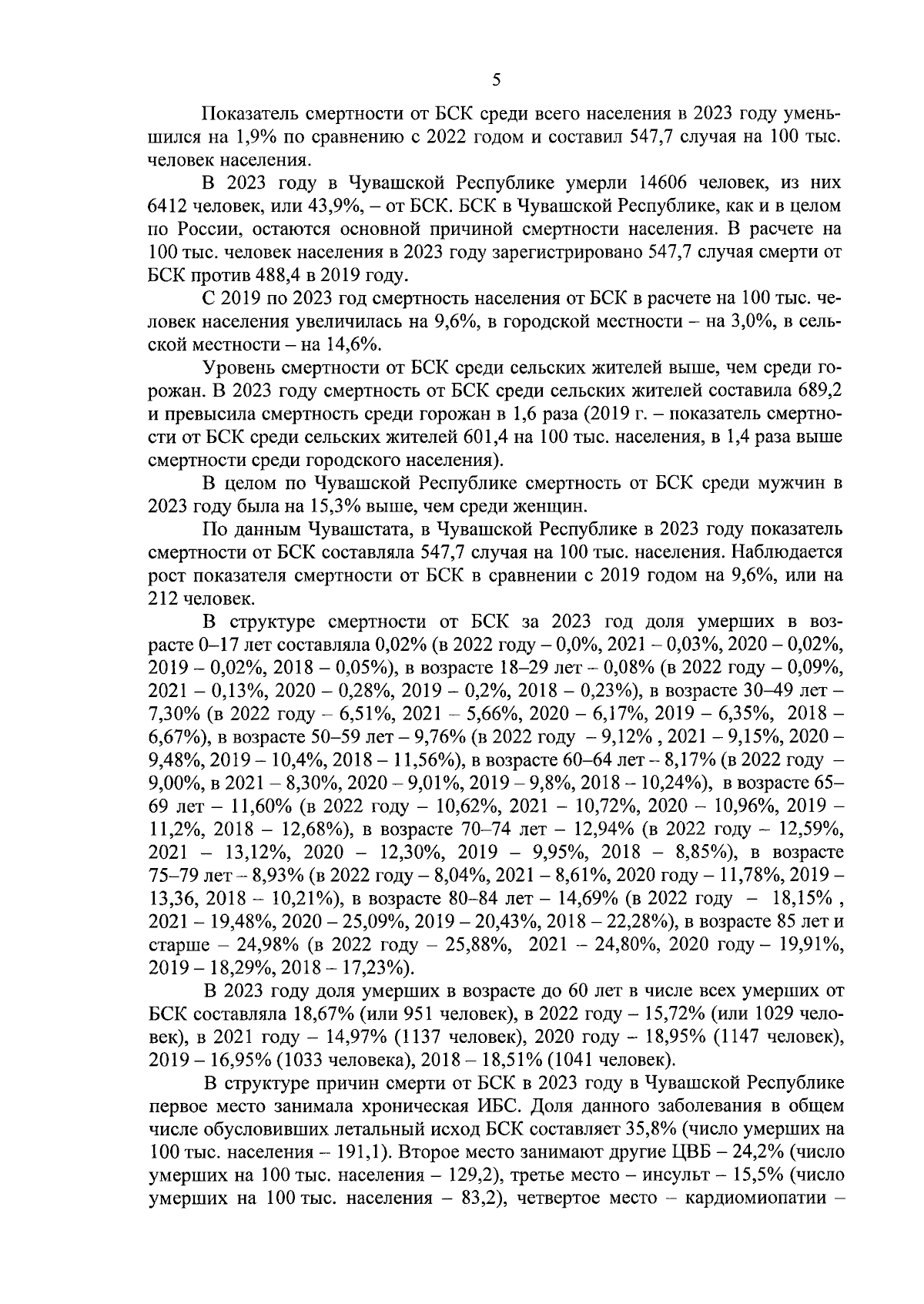 5

Показатель смертности от БСК среди всего населения в 2023 году уменьшился на 1,9% по сравнению с 2022 годом и составил 547,7 случая на 100 тыс. человек населения.

В 2023 году в Чувашской Республике умерли 14606 человек, из них 6412 человек, или 43,9%, – от БСК. БСК в Чувашской Республике, как и в целом по России, остаются основной причиной смертности населения. В расчете на 100 тыс. человек населения в 2023 году зарегистрировано 547,7 случая смерти от БСК против 488,4 в 2019 году.

С 2019 по 2023 год смертность населения от БСК в расчете на 100 тыс. человек населения увеличилась на 9,6%, в городской местности – на 3,0%, в сельской местности – на 14,6%.

Уровень смертности от БСК среди сельских жителей выше, чем среди горожан. В 2023 году смертность от БСК среди сельских жителей составила 689,2 и превысила смертность среди горожан в 1,6 раза (2019 г. – показатель смертности от БСК среди сельских жителей 601,4 на 100 тыс. населения, в 1,4 раза выше смертности среди городского населения).

В целом по Чувашской Республике смертность от БСК среди мужчин в 2023 году была на 15,3% выше, чем среди женщин.

По данным Чувашстата, в Чувашской Республике в 2023 году показатель смертности от БСК составляла 547,7 случая на 100 тыс. населения. Наблюдается рост показателя смертности от БСК в сравнении с 2019 годом на 9,6%, или на 212 человек.

В структуре смертности от БСК за 2023 год доля умерших в возрасте 0–17 лет составляла 0,02% (в 2022 году – 0,0%, 2021 – 0,03%, 2020 – 0,02%, 2019 – 0,02%, 2018 – 0,05%), в возрасте 18–29 лет – 0,08% (в 2022 году – 0,09%, 2021 – 0,13%, 2020 – 0,28%, 2019 – 0,2%, 2018 – 0,23%), в возрасте 30–49 лет – 7,30% (в 2022 году – 6,51%, 2021 – 5,66%, 2020 – 6,17%, 2019 – 6,35%, 2018 – 6,67%), в возрасте 50–59 лет – 9,76% (в 2022 году – 9,12% , 2021 – 9,15%, 2020 – 9,48%, 2019 – 10,4%, 2018 – 11,56%), в возрасте 60–64 лет – 8,17% (в 2022 году – 9,00%, в 2021 – 8,30%, 2020 – 9,01%, 2019 – 9,8%, 2018 – 10,24%), в возрасте 65–69 лет – 11,60% (в 2022 году – 10,62%, 2021 – 10,72%, 2020 – 10,96%, 2019 – 11,2%, 2018 – 12,68%), в возрасте 70–74 лет – 12,94% (в 2022 году – 12,59%, 2021 – 13,12%, 2020 – 12,30%, 2019 – 9,95%, 2018 – 8,85%), в возрасте 75–79 лет – 8,93% (в 2022 году – 8,04%, 2021 – 8,61%, 2020 году – 11,78%, 2019 – 13,36, 2018 – 10,21%), в возрасте 80–84 лет – 14,69% (в 2022 году – 18,15% , 2021 – 19,48%, 2020 – 25,09%, 2019 – 20,43%, 2018 – 22,28%), в возрасте 85 лет и старше – 24,98% (в 2022 году – 25,88%, 2021 – 24,80%, 2020 году – 19,91%, 2019 – 18,29%, 2018 – 17,23%).

В 2023 году доля умерших в возрасте до 60 лет в числе всех умерших от БСК составляла 18,67% (или 951 человек), в 2022 году – 15,72% (или 1029 человек), в 2021 году – 14,97% (1137 человек), 2020 году – 18,95% (1147 человек), 2019 – 16,95% (1033 человека), 2018 – 18,51% (1041 человек).

В структуре причин смерти от БСК в 2023 году в Чувашской Республике первое место занимала хроническая ИБС. Доля данного заболевания в общем числе обусловивших летальный исход БСК составляет 35,8% (число умерших на 100 тыс. населения – 191,1). Второе место занимают другие ЦВБ – 24,2% (число умерших на 100 тыс. населения – 129,2), третье место – инсульт – 15,5% (число умерших на 100 тыс. населения – 83,2), четвертое место – кардиомиопатии –